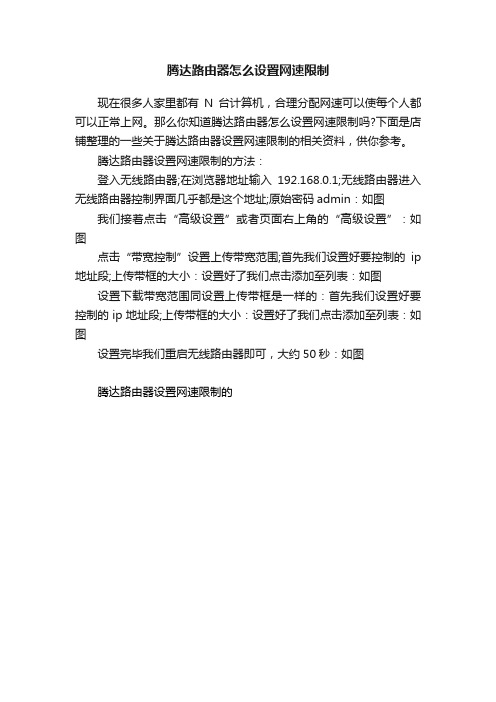 腾达路由器怎么设置网速限制

现在很多人家里都有 N 台计算机，合理分配网速可以使每个人都可以正常上网。那么你知道腾达路由器怎么设置网速限制吗?下面是店铺整理的一些关于腾达路由器设置网速限制的相关资料，供你参考。

腾达路由器设置网速限制的方法：

登入无线路由器;在浏览器地址输入 192.168.0.1;无线路由器进入无线路由器控制界面几乎都是这个地址;原始密码 admin：如图

我们接着点击“高级设置”或者页面右上角的“高级设置”：如图

点击“带宽控制”设置上传带宽范围;首先我们设置好要控制的 ip 地址段;上传带框的大小：设置好了我们点击添加至列表：如图

设置下载带宽范围同设置上传带框是一样的：首先我们设置好要控制的 ip 地址段;上传带框的大小：设置好了我们点击添加至列表：如图

设置完毕我们重启无线路由器即可，大约 50 秒：如图

腾达路由器设置网速限制的